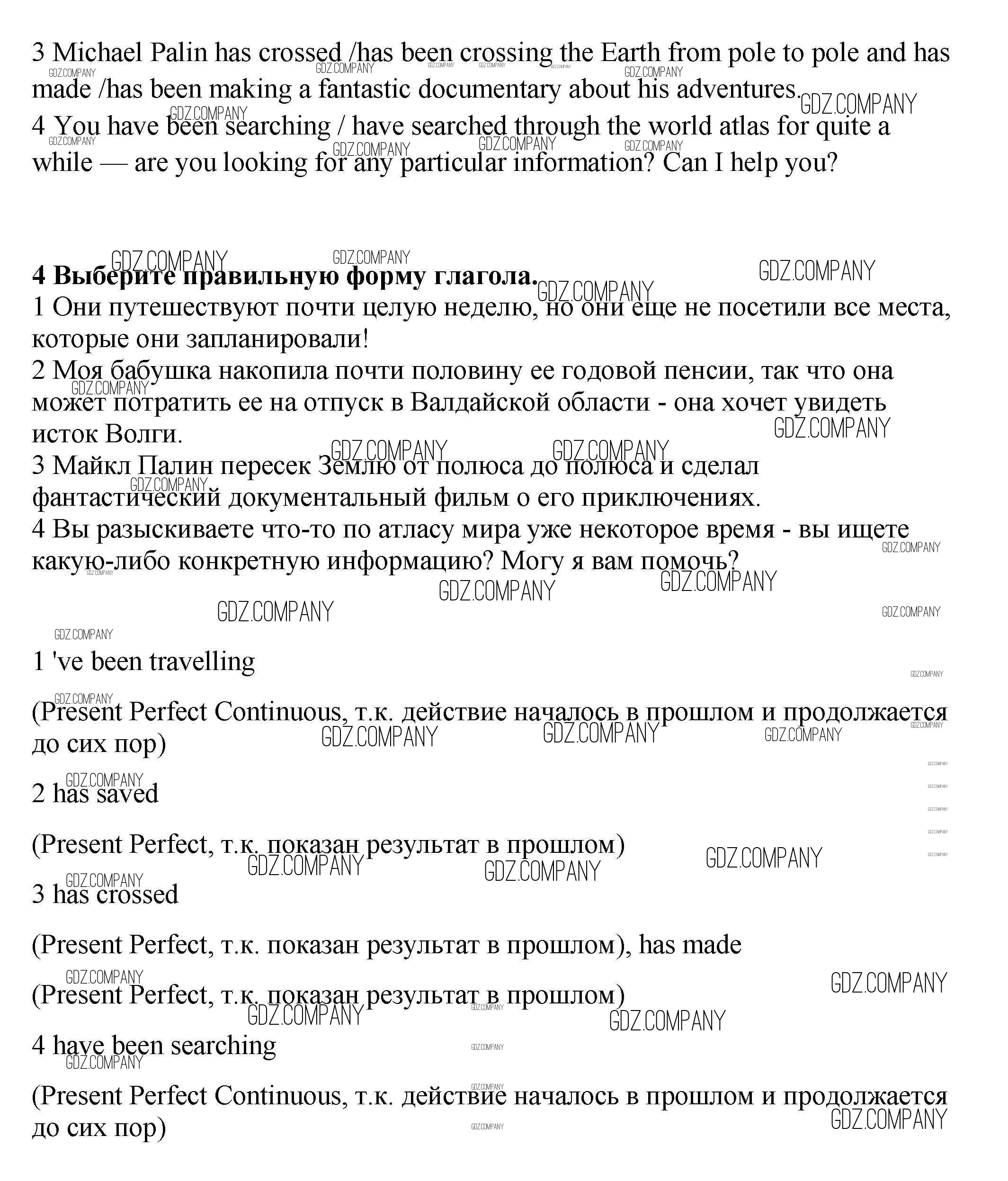 3 Michael Palin has crossed /has been crossing the Earth from pole to pole and has made /has been making a fantastic documentary about his adventures.
4 You have been searching / have searched through the world atlas for quite a while — are you looking for any particular information? Can I help you?

**4 Выберите правильную форму глагола.**
1 Они путешествуют почти целую неделю, но они еще не посетили все места, которые они запланировали!
2 Моя бабушка накопила почти половину ее годовой пенсии, так что она может потратить ее на отпуск в Валдайской области - она хочет увидеть исток Волги.
3 Майкл Палин пересек Землю от полюса до полюса и сделал фантастический документальный фильм о его приключениях.
4 Вы разыскиваете что-то по атласу мира уже некоторое время - вы ищете какую-либо конкретную информацию? Могу я вам помочь?

1 've been travelling

(Present Perfect Continuous, т.к. действие началось в прошлом и продолжается до сих пор)

2 has saved

(Present Perfect, т.к. показан результат в прошлом)

3 has crossed

(Present Perfect, т.к. показан результат в прошлом), has made

(Present Perfect, т.к. показан результат в прошлом)

4 have been searching

(Present Perfect Continuous, т.к. действие началось в прошлом и продолжается до сих пор)

GDZ.COMPANY